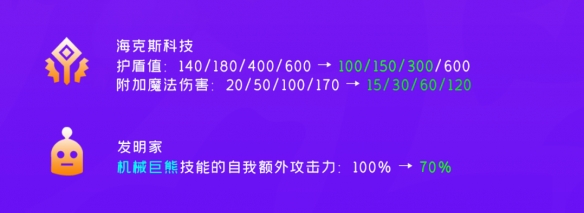 海克斯科技
护盾值：140/180/400/600 → 100/150/300/600
附加魔法伤害：20/50/100/170 → 15/30/60/120

发明家
机械巨熊技能的自我额外攻击力：100% → 70%